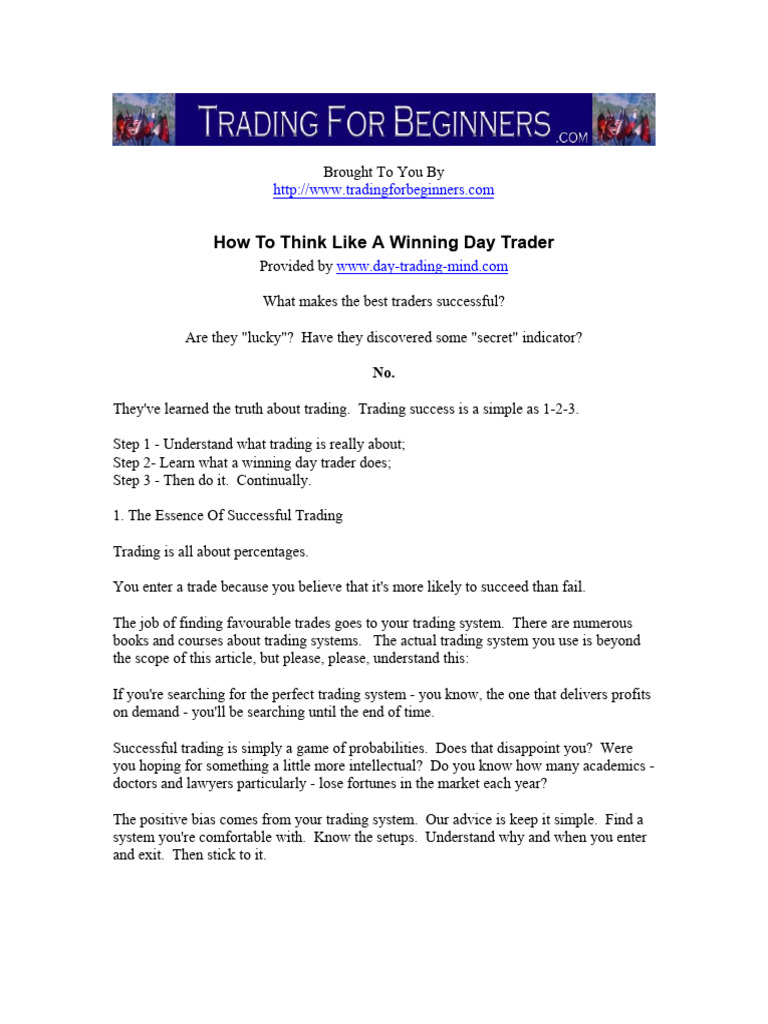 TRADING FOR BEGINNERS.COM

Brought To You By
http://www.tradingforbeginners.com

How To Think Like A Winning Day Trader
Provided by www.day-trading-mind.com

What makes the best traders successful?

Are they "lucky"? Have they discovered some "secret" indicator?

No.

They've learned the truth about trading. Trading success is a simple as 1-2-3.

Step 1 - Understand what trading is really about;
Step 2- Learn what a winning day trader does;
Step 3 - Then do it. Continually.

1. The Essence Of Successful Trading

Trading is all about percentages.

You enter a trade because you believe that it's more likely to succeed than fail.

The job of finding favourable trades goes to your trading system. There are numerous books and courses about trading systems. The actual trading system you use is beyond the scope of this article, but please, please, understand this:

If you're searching for the perfect trading system - you know, the one that delivers profits on demand - you'll be searching until the end of time.

Successful trading is simply a game of probabilities. Does that disappoint you? Were you hoping for something a little more intellectual? Do you know how many academics - doctors and lawyers particularly - lose fortunes in the market each year?

The positive bias comes from your trading system. Our advice is keep it simple. Find a system you're comfortable with. Know the setups. Understand why and when you enter and exit. Then stick to it.